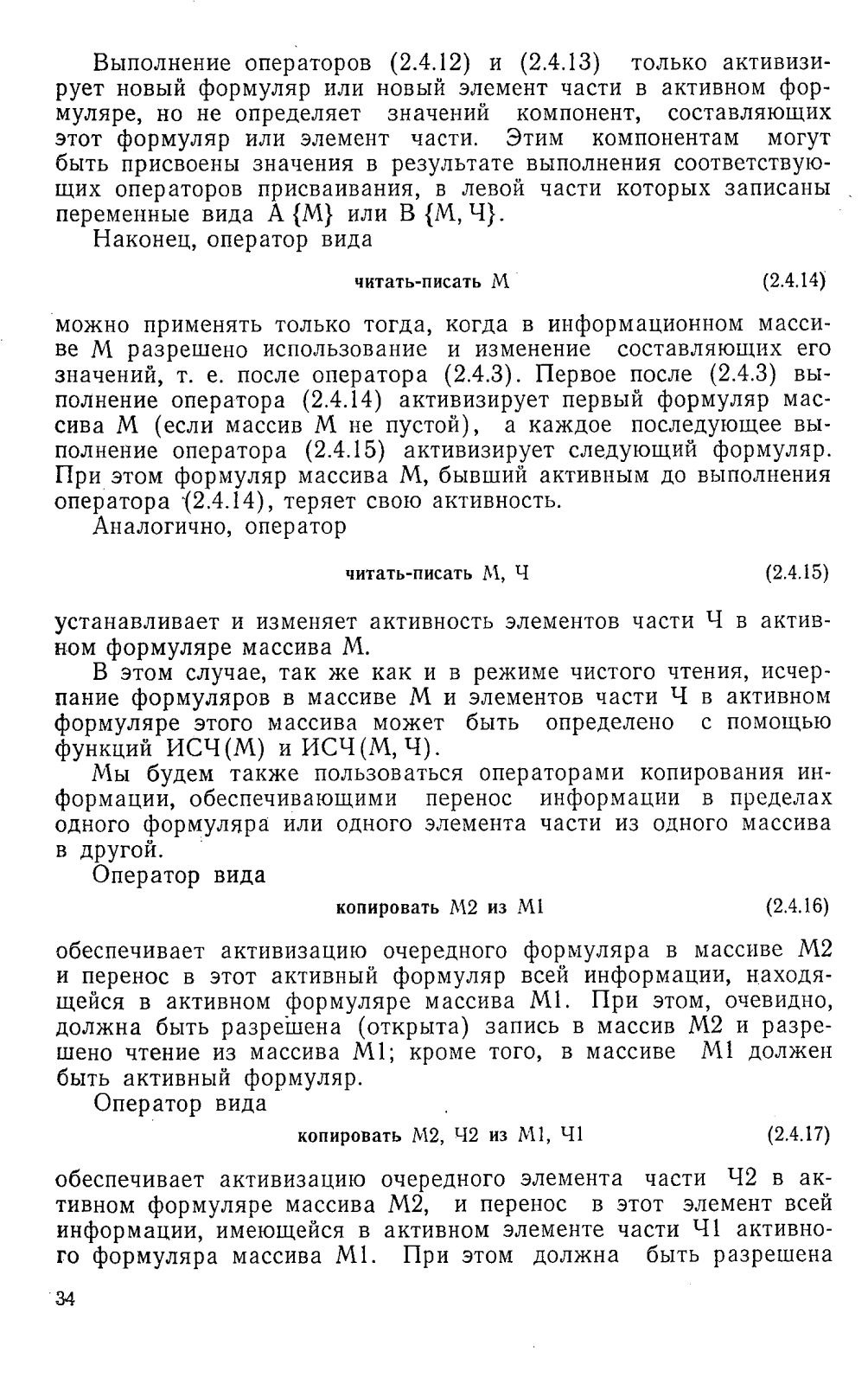 Выполнение операторов (2.4.12) и (2.4.13) только активизирует новый формуляр или новый элемент части в активном формуляре, но не определяет значений компонент, составляющих этот формуляр или элемент части. Этим компонентам могут быть присвоены значения в результате выполнения соответствующих операторов присваивания, в левой части которых записаны переменные вида А {М} или В {М, Ч}.

Наконец, оператор вида

читать-писать М (2.4.14)

можно применять только тогда, когда в информационном массиве М разрешено использование и изменение составляющих его значений, т. е. после оператора (2.4.3). Первое после (2.4.3) выполнение оператора (2.4.14) активизирует первый формуляр массива М (если массив М не пустой), а каждое последующее выполнение оператора (2.4.15) активизирует следующий формуляр. При этом формуляр массива М, бывший активным до выполнения оператора (2.4.14), теряет свою активность.

Аналогично, оператор

читать-писать М, Ч (2.4.15)

устанавливает и изменяет активность элементов части Ч в активном формуляре массива М.

В этом случае, так же как и в режиме чистого чтения, исчерпание формуляров в массиве М и элементов части Ч в активном формуляре этого массива может быть определено с помощью функций ИСЧ(М) и ИСЧ(М, Ч).

Мы будем также пользоваться операторами копирования информации, обеспечивающими перенос информации в пределах одного формуляра или одного элемента части из одного массива в другой.

Оператор вида

копировать М2 из М1 (2.4.16)

обеспечивает активизацию очередного формуляра в массиве М2 и перенос в этот активный формуляр всей информации, находящейся в активном формуляре массива М1. При этом, очевидно, должна быть разрешена (открыта) запись в массив М2 и разрешено чтение из массива М1; кроме того, в массиве М1 должен быть активный формуляр.

Оператор вида

копировать М2, Ч2 из М1, Ч1 (2.4.17)

обеспечивает активизацию очередного элемента части Ч2 в активном формуляре массива М2, и перенос в этот элемент всей информации, имеющейся в активном элементе части Ч1 активного формуляра массива М1. При этом должна быть разрешена

34